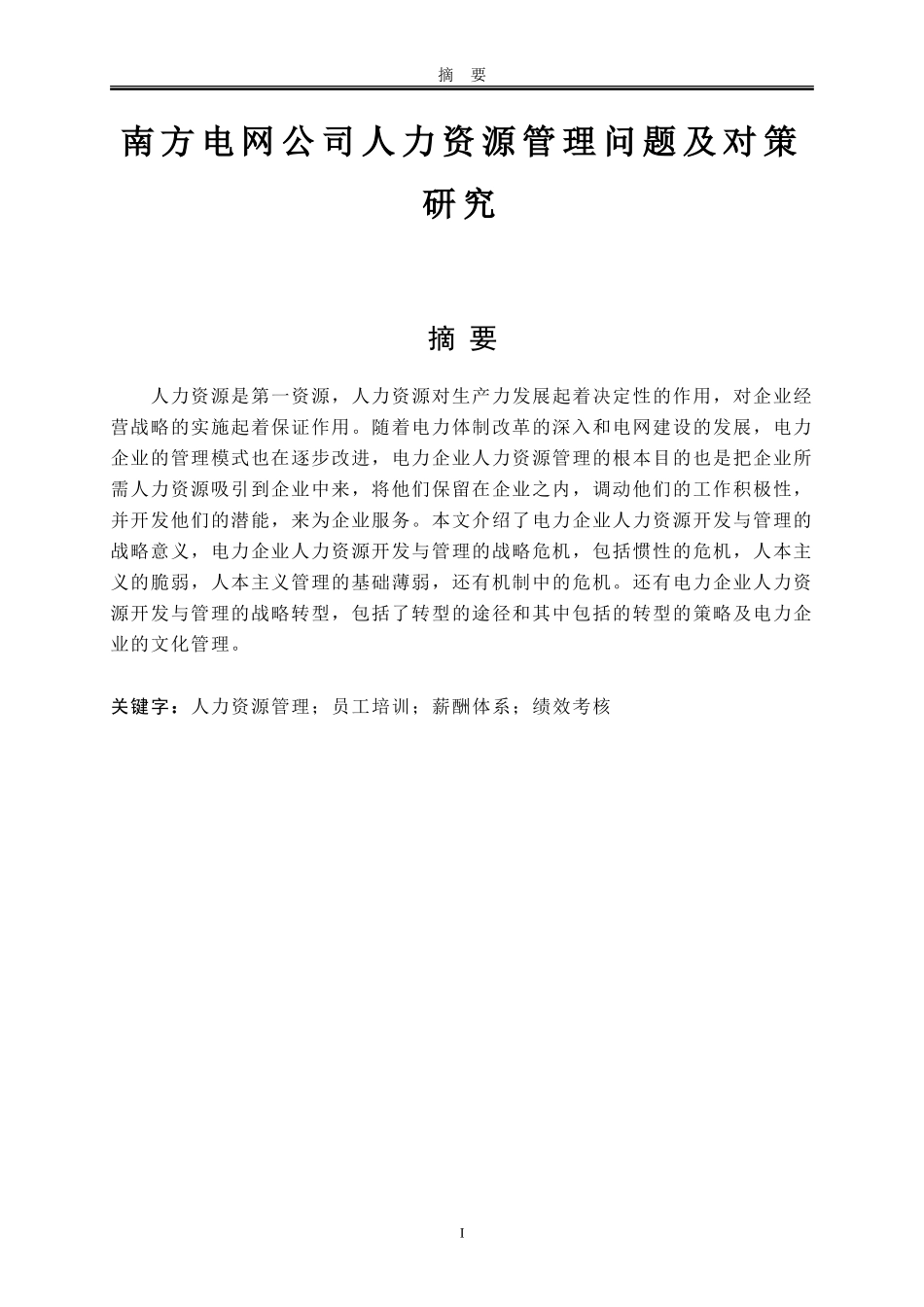 摘　要

南方电网公司人力资源管理问题及对策研究

摘 要

人力资源是第一资源，人力资源对生产力发展起着决定性的作用，对企业经营战略的实施起着保证作用。随着电力体制改革的深入和电网建设的发展，电力企业的管理模式也在逐步改进，电力企业人力资源管理的根本目的也是把企业所需人力资源吸引到企业中来，将他们保留在企业之内，调动他们的工作积极性，并开发他们的潜能，来为企业服务。本文介绍了电力企业人力资源开发与管理的战略意义，电力企业人力资源开发与管理的战略危机，包括惯性的危机，人本主义的脆弱，人本主义管理的基础薄弱，还有机制中的危机。还有电力企业人力资源开发与管理的战略转型，包括了转型的途径和其中包括的转型的策略及电力企业的文化管理。

关键字：人力资源管理；员工培训；薪酬体系；绩效考核

I